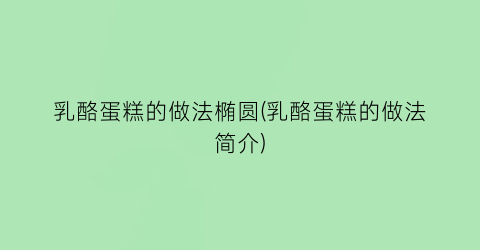 乳酪蛋糕的做法椭圆(乳酪蛋糕的做法简介)